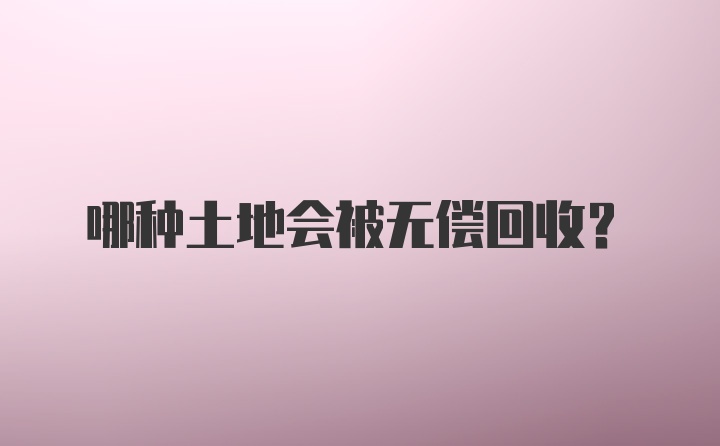 哪种土地会被无偿回收？